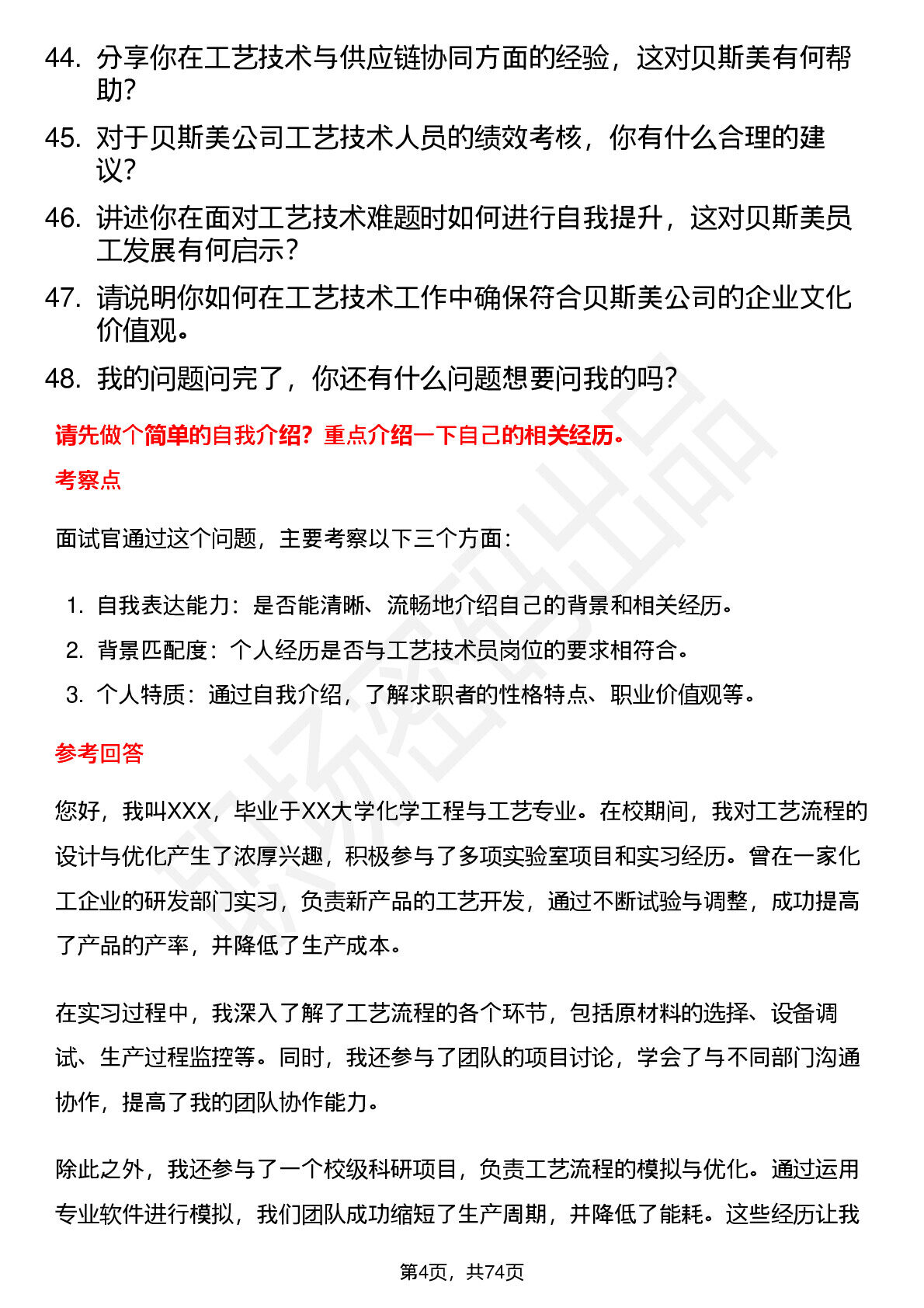 44. 分享你在工艺技术与供应链协同方面的经验，这对贝斯美有何帮助？

45. 对于贝斯美公司工艺技术人员的绩效考核，你有什么合理的建议？

46. 讲述你在面对工艺技术难题时如何进行自我提升，这对贝斯美员工发展有何启示？

47. 请说明你如何在工艺技术工作中确保符合贝斯美公司的企业文化价值观。

48. 我的问题问完了，你还有什么问题想要问我的吗？

请先做个简单的自我介绍？重点介绍一下自己的相关经历。

考察点

面试官通过这个问题，主要考察以下三个方面：

1. 自我表达能力：是否能清晰、流畅地介绍自己的背景和相关经历。
2. 背景匹配度：个人经历是否与工艺技术员岗位的要求相符合。
3. 个人特质：通过自我介绍，了解求职者的性格特点、职业价值观等。

参考回答

您好，我叫XXX，毕业于XX大学化学工程与工艺专业。在校期间，我对工艺流程的设计与优化产生了浓厚兴趣，积极参与了多项实验室项目和实习经历。曾在一家化工企业的研发部门实习，负责新产品的工艺开发，通过不断试验与调整，成功提高了产品的产率，并降低了生产成本。

在实习过程中，我深入了解了工艺流程的各个环节，包括原材料的选择、设备调试、生产过程监控等。同时，我还参与了团队的项目讨论，学会了与不同部门沟通协作，提高了我的团队协作能力。

除此之外，我还参与了一个校级科研项目，负责工艺流程的模拟与优化。通过运用专业软件进行模拟，我们团队成功缩短了生产周期，并降低了能耗。这些经历让我

第4页，共74页